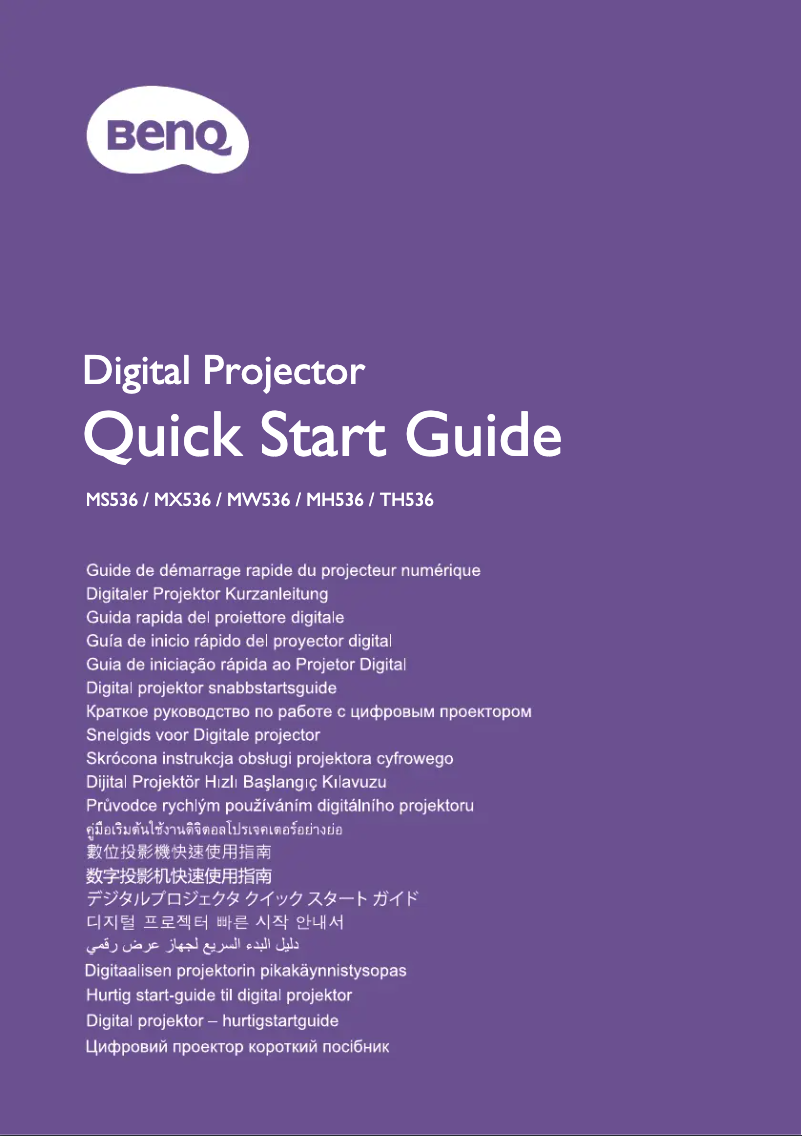 BenQ

Digital Projector

Quick Start Guide

MS536 / MX536 / MW536 / MH536 / TH536

Guide de démarrage rapide du projecteur numérique
Digitaler Projektor Kurzanleitung
Guida rapida del proiettore digitale
Guía de inicio rápido del proyector digital
Guia de iniciação rápida ao Projetor Digital
Digital projektor snabbstartsguide
Краткое руководство по работе с цифровым проектором
Snelgids voor Digitale projector
Skrócona instrukcja obsługi projektora cyfrowego
Dijital Projektör Hızlı Başlangıç Kılavuzu
Průvodce rychlým používáním digitálního projektoru
คู่มือเริ่มต้นใช้งานดิจิตอลโปรเจคเตอร์อย่างย่อ
數位投影機快速使用指南
数字投影机快速使用指南
デジタルプロジェクタ クイック スタート ガイド
디지털 프로젝터 빠른 시작 안내서
دليل البدء السريع لجهاز عرض رقمي
Digitaalisen projektorin pikakäynnistysopas
Hurtig start-guide til digital projektor
Digital projektor – hurtigstartguide
Цифровий проектор короткий посібник